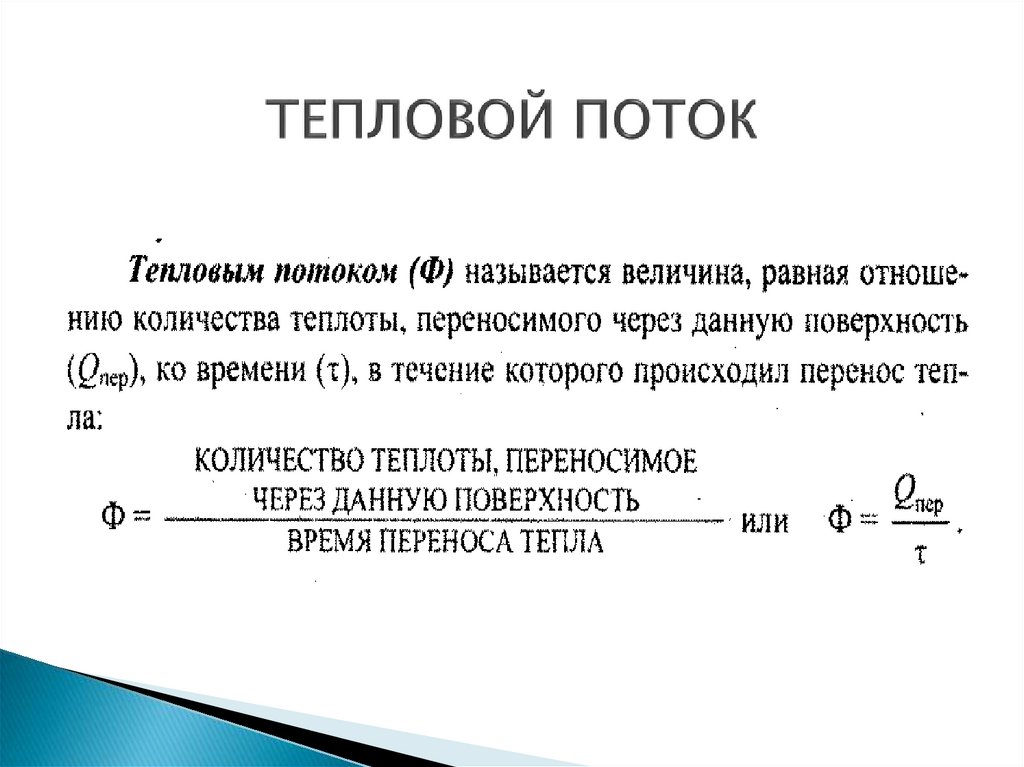 ТЕПЛОВОЙ ПОТОК

Тепловым потоком (Ф) называется величина, равная отношению количества теплоты, переносимого через данную поверхность ($Q_{пер}$), ко времени ($\tau$), в течение которого происходил перенос тепла:

$Ф = \frac{\text{КОЛИЧЕСТВО ТЕПЛОТЫ, ПЕРЕНОСИМОЕ ЧЕРЕЗ ДАННУЮ ПОВЕРХНОСТЬ}}{\text{ВРЕМЯ ПЕРЕНОСА ТЕПЛА}}$ или $Ф = \frac{Q_{пер}}{\tau}$.